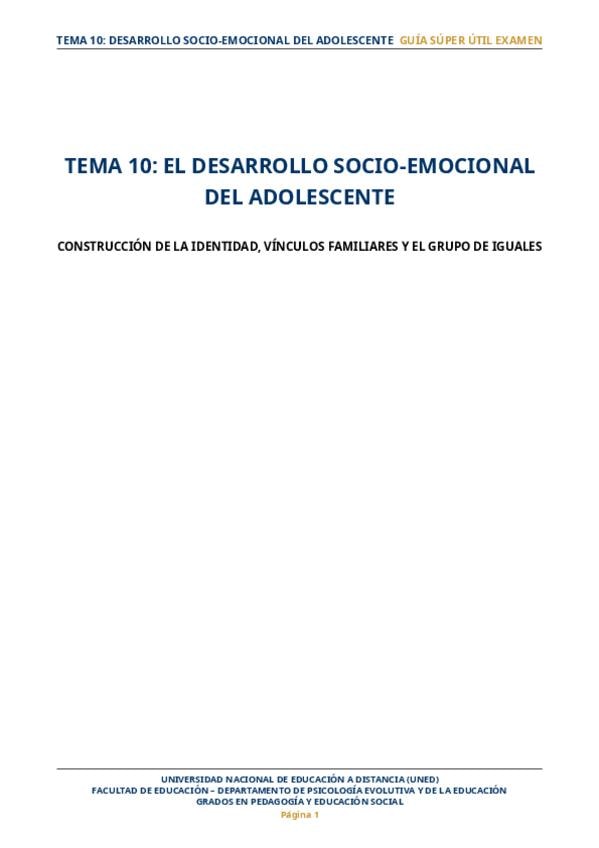 TEMA 10: DESARROLLO SOCIO-EMOCIONAL DEL ADOLESCENTE GUÍA SÚPER ÚTIL EXAMEN

TEMA 10: EL DESARROLLO SOCIO-EMOCIONAL DEL ADOLESCENTE

CONSTRUCCIÓN DE LA IDENTIDAD, VÍNCULOS FAMILIARES Y EL GRUPO DE IGUALES

UNIVERSIDAD NACIONAL DE EDUCACIÓN A DISTANCIA (UNED)
FACULTAD DE EDUCACIÓN – DEPARTAMENTO DE PSICOLOGÍA EVOLUTIVA Y DE LA EDUCACIÓN
GRADOS EN PEDAGOGÍA Y EDUCACIÓN SOCIAL
Página 1